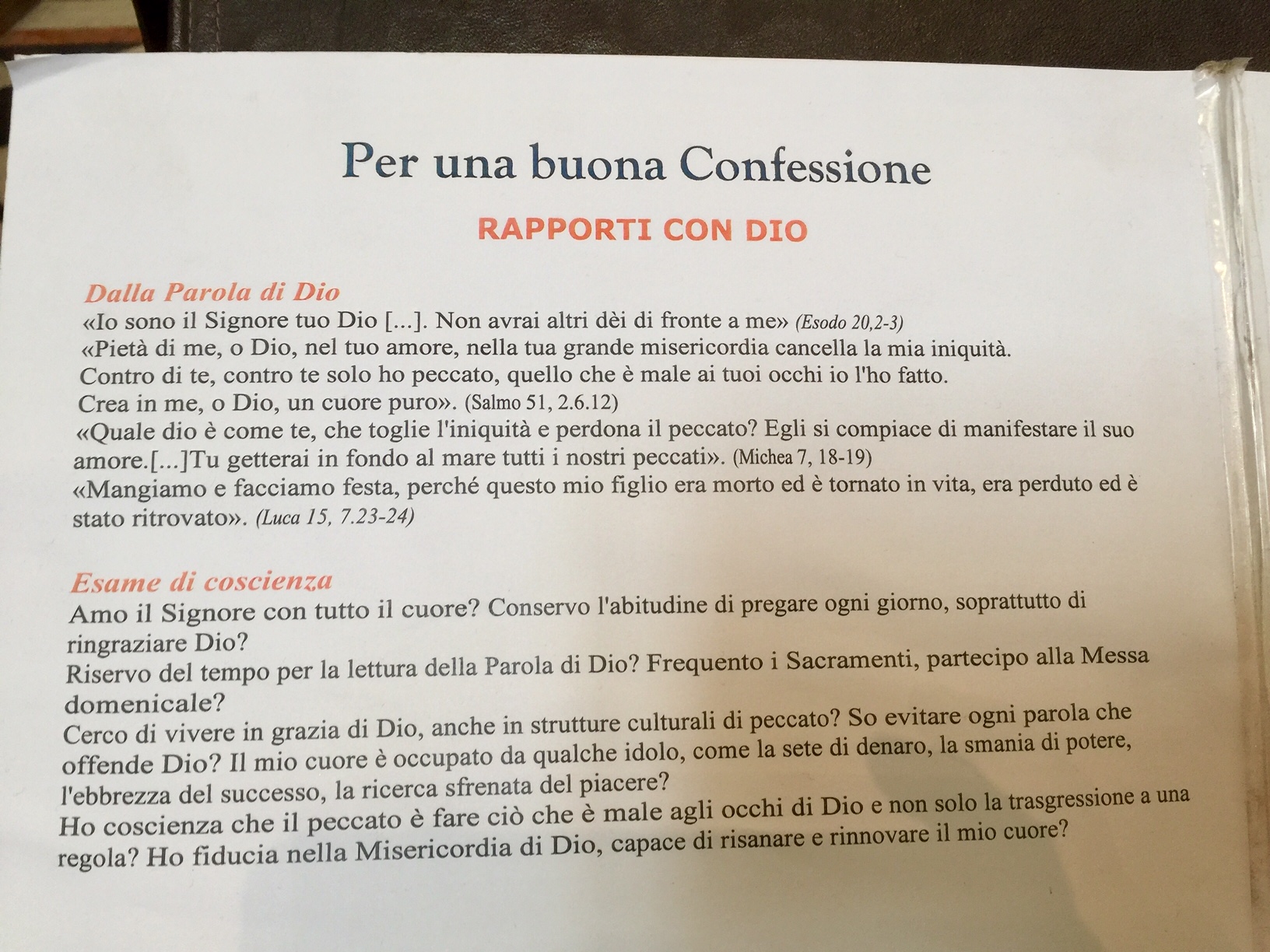 Per una buona Confessione

RAPPORTI CON DIO

Dalla Parola di Dio
«Io sono il Signore tuo Dio [...]. Non avrai altri dèi di fronte a me» (Esodo 20,2-3)
«Pietà di me, o Dio, nel tuo amore, nella tua grande misericordia cancella la mia iniquità.
Contro di te, contro te solo ho peccato, quello che è male ai tuoi occhi io l'ho fatto.
Crea in me, o Dio, un cuore puro». (Salmo 51, 2.6.12)
«Quale dio è come te, che toglie l'iniquità e perdona il peccato? Egli si compiace di manifestare il suo amore.[...]Tu getterai in fondo al mare tutti i nostri peccati». (Michea 7, 18-19)
«Mangiamo e facciamo festa, perché questo mio figlio era morto ed è tornato in vita, era perduto ed è stato ritrovato». (Luca 15, 7.23-24)

Esame di coscienza
Amo il Signore con tutto il cuore? Conservo l'abitudine di pregare ogni giorno, soprattutto di ringraziare Dio?
Riservo del tempo per la lettura della Parola di Dio? Frequento i Sacramenti, partecipo alla Messa domenicale?
Cerco di vivere in grazia di Dio, anche in strutture culturali di peccato? So evitare ogni parola che offende Dio? Il mio cuore è occupato da qualche idolo, come la sete di denaro, la smania di potere, l'ebbrezza del successo, la ricerca sfrenata del piacere?
Ho coscienza che il peccato è fare ciò che è male agli occhi di Dio e non solo la trasgressione a una regola? Ho fiducia nella Misericordia di Dio, capace di risanare e rinnovare il mio cuore?